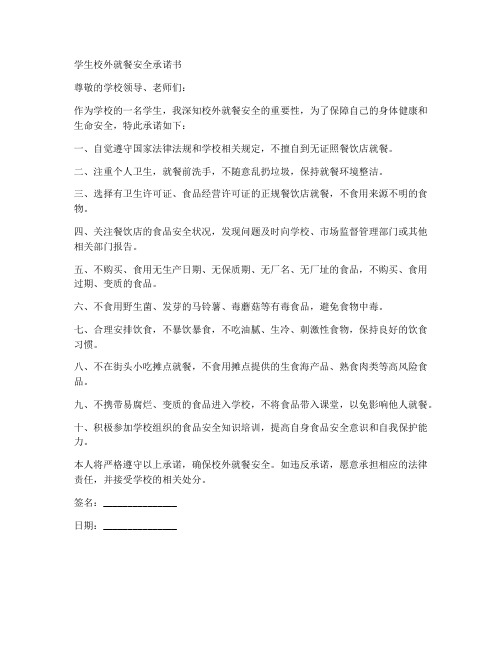 学生校外就餐安全承诺书

尊敬的学校领导、老师们：

作为学校的一名学生，我深知校外就餐安全的重要性，为了保障自己的身体健康和生命安全，特此承诺如下：

一、自觉遵守国家法律法规和学校相关规定，不擅自到无证照餐饮店就餐。

二、注重个人卫生，就餐前洗手，不随意乱扔垃圾，保持就餐环境整洁。

三、选择有卫生许可证、食品经营许可证的正规餐饮店就餐，不食用来源不明的食物。

四、关注餐饮店的食品安全状况，发现问题及时向学校、市场监督管理部门或其他相关部门报告。

五、不购买、食用无生产日期、无保质期、无厂名、无厂址的食品，不购买、食用过期、变质的食品。

六、不食用野生菌、发芽的马铃薯、毒蘑菇等有毒食品，避免食物中毒。

七、合理安排饮食，不暴饮暴食，不吃油腻、生冷、刺激性食物，保持良好的饮食习惯。

八、不在街头小吃摊点就餐，不食用摊点提供的生食海产品、熟食肉类等高风险食品。

九、不携带易腐烂、变质的食品进入学校，不将食品带入课堂，以免影响他人就餐。

十、积极参加学校组织的食品安全知识培训，提高自身食品安全意识和自我保护能力。

本人将严格遵守以上承诺，确保校外就餐安全。如违反承诺，愿意承担相应的法律责任，并接受学校的相关处分。

签名：______________

日期：______________